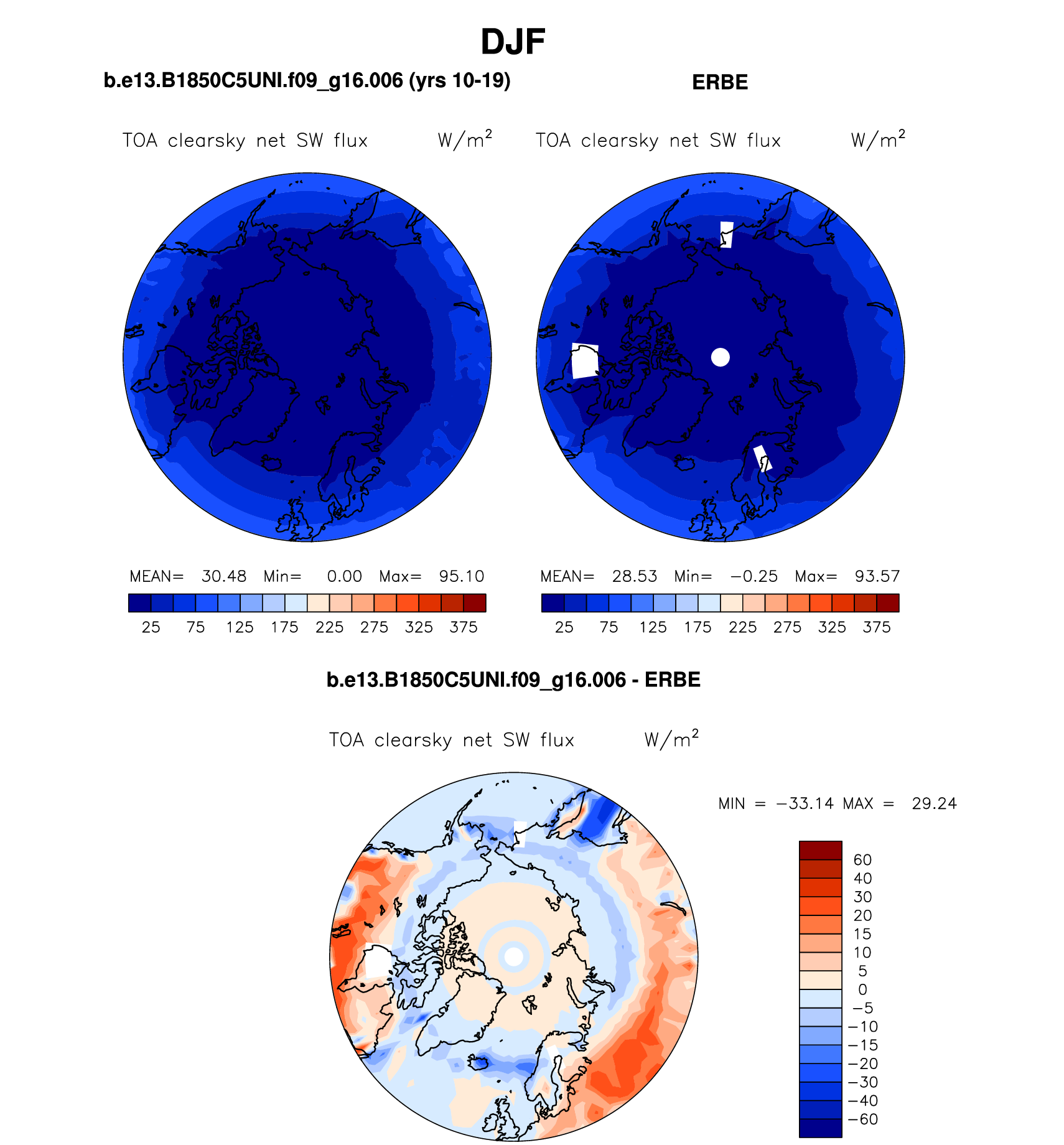 DJF

b.e13.B1850C5UNI.f09_g16.006 (yrs 10-19)

TOA clearsky net SW flux W/m$^2$

MEAN= 30.48 Min= 0.00 Max= 95.10

25 75 125 175 225 275 325 375

ERBE

TOA clearsky net SW flux W/m$^2$

MEAN= 28.53 Min= −0.25 Max= 93.57

25 75 125 175 225 275 325 375

b.e13.B1850C5UNI.f09_g16.006 - ERBE

TOA clearsky net SW flux W/m$^2$

MIN = −33.14 MAX = 29.24

60
40
30
20
15
10
5
0
−5
−10
−15
−20
−30
−40
−60